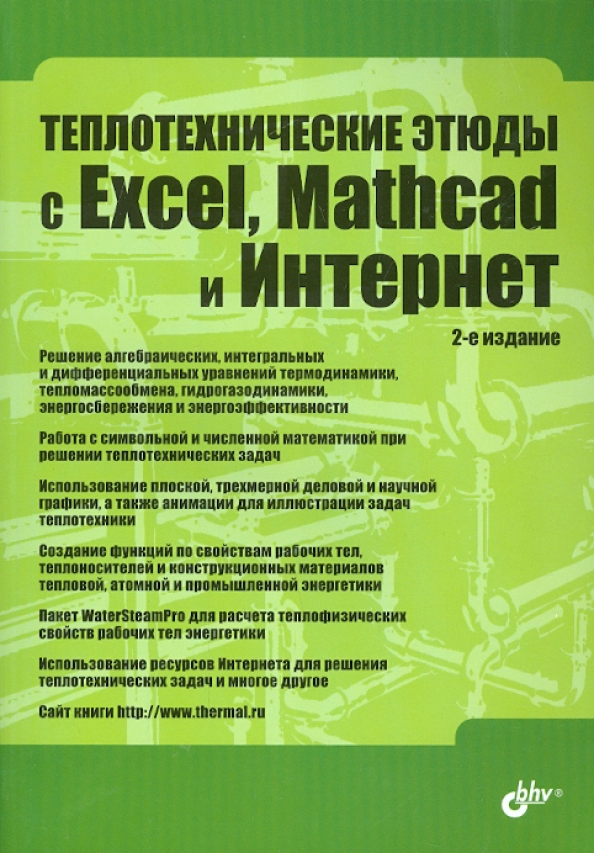 ТЕПЛОТЕХНИЧЕСКИЕ ЭТЮДЫ
с Excel, Mathcad
и Интернет

2-е издание

Решение алгебраических, интегральных и дифференциальных уравнений термодинамики, тепломассообмена, гидрогазодинамики, энергосбережения и энергоэффективности

Работа с символьной и численной математикой при решении теплотехнических задач

Использование плоской, трехмерной деловой и научной графики, а также анимации для иллюстрации задач теплотехники

Создание функций по свойствам рабочих тел, теплоносителей и конструкционных материалов тепловой, атомной и промышленной энергетики

Пакет WaterSteamPro для расчета теплофизических свойств рабочих тел энергетики

Использование ресурсов Интернета для решения теплотехнических задач и многое другое

Сайт книги http://www.thermal.ru

bhv®